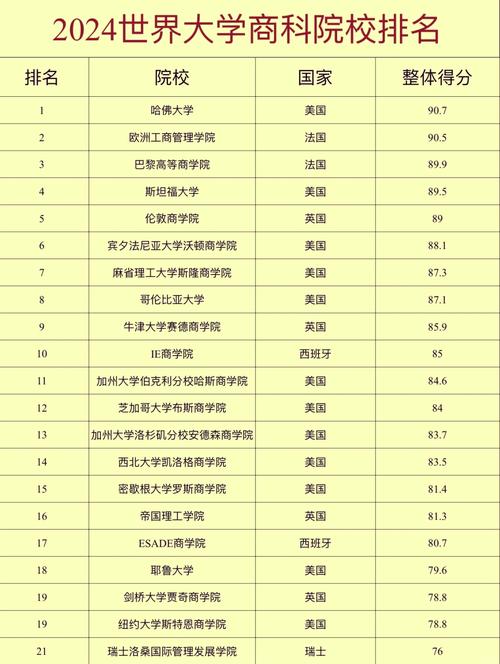 2024世界大学商科院校排名

| 排名 | 院校 | 国家 | 整体得分 |
|---|---|---|---|
| 1 | 哈佛大学 | 美国 | 90.7 |
| 2 | 欧洲工商管理学院 | 法国 | 90.5 |
| 3 | 巴黎高等商学院 | 法国 | 89.9 |
| 4 | 斯坦福大学 | 美国 | 89.5 |
| 5 | 伦敦商学院 | 英国 | 89 |
| 6 | 宾夕法尼亚大学沃顿商学院 | 美国 | 88.1 |
| 7 | 麻省理工大学斯隆商学院 | 美国 | 87.3 |
| 8 | 哥伦比亚大学 | 美国 | 87.1 |
| 9 | 牛津大学赛德商学院 | 英国 | 85.9 |
| 10 | IE商学院 | 西班牙 | 85 |
| 11 | 加州大学伯克利分校哈斯商学院 | 美国 | 84.6 |
| 12 | 芝加哥大学布斯商学院 | 美国 | 84 |
| 13 | 加州大学洛杉矶分校安德森商学院 | 美国 | 83.7 |
| 14 | 西北大学凯洛格商学院 | 美国 | 83.5 |
| 15 | 密歇根大学罗斯商学院 | 美国 | 81.4 |
| 16 | 帝国理工学院 | 英国 | 81.3 |
| 17 | ESADE商学院 | 西班牙 | 80.7 |
| 18 | 耶鲁大学 | 美国 | 79.6 |
| 19 | 剑桥大学贾奇商学院 | 英国 | 78.8 |
| 19 | 纽约大学斯特恩商学院 | 美国 | 78.8 |
| 21 | 瑞士洛桑国际管理发展学院 | 瑞士 | 76 |